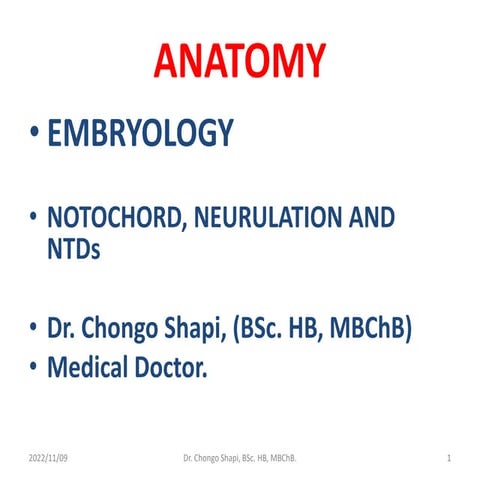 ANATOMY

• EMBRYOLOGY

• NOTOCHORD, NEURULATION AND NTDs

• Dr. Chongo Shapi, (BSc. HB, MBChB)
• Medical Doctor.

2022/11/09 Dr. Chongo Shapi, BSc. HB, MBChB. 1